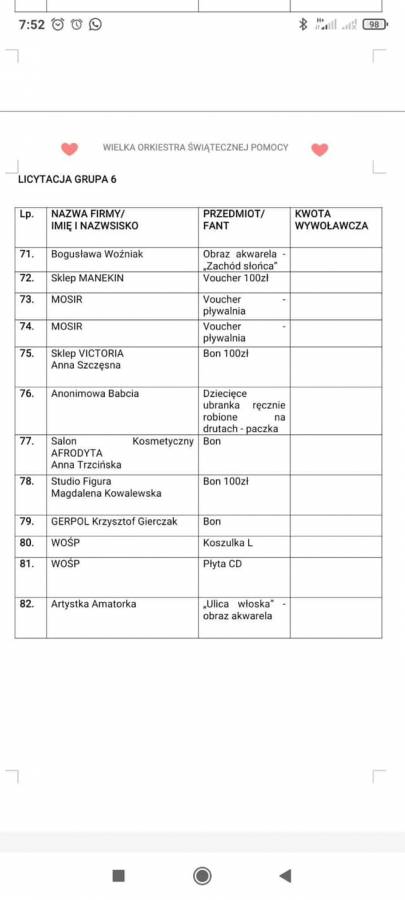 7:52

98

WIELKA ORKIESTRA ŚWIĄTECZNEJ POMOCY

LICYTACJA GRUPA 6

| Lp. | NAZWA FIRMY/ IMIĘ I NAZWSISKO | PRZEDMIOT/ FANT | KWOTA WYWOŁAWCZA |
|---|---|---|---|
| 71. | Bogusława Woźniak | Obraz akwarela - „Zachód słońca" | |
| 72. | Sklep MANEKIN | Voucher 100zł | |
| 73. | MOSIR | Voucher - pływalnia | |
| 74. | MOSIR | Voucher - pływalnia | |
| 75. | Sklep VICTORIA Anna Szczęsna | Bon 100zł | |
| 76. | Anonimowa Babcia | Dziecięce ubranka ręcznie robione na drutach - paczka | |
| 77. | Salon Kosmetyczny AFRODYTA Anna Trzcińska | Bon | |
| 78. | Studio Figura Magdalena Kowalewska | Bon 100zł | |
| 79. | GERPOL Krzysztof Gierczak | Bon | |
| 80. | WOŚP | Koszulka L | |
| 81. | WOŚP | Płyta CD | |
| 82. | Artystka Amatorka | „Ulica włoska" - obraz akwarela | |